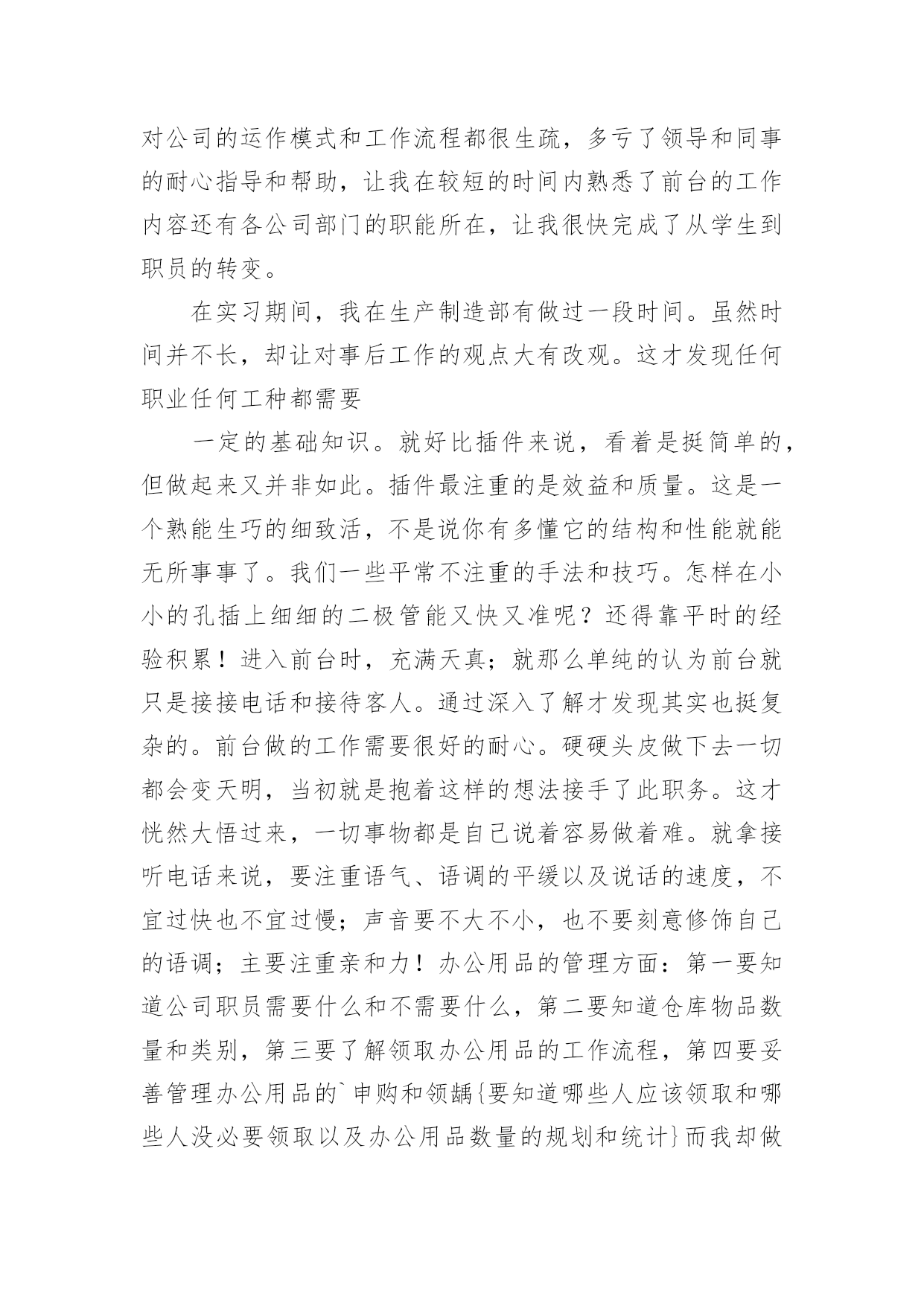 对公司的运作模式和工作流程都很生疏，多亏了领导和同事的耐心指导和帮助，让我在较短的时间内熟悉了前台的工作内容还有各公司部门的职能所在，让我很快完成了从学生到职员的转变。

在实习期间，我在生产制造部有做过一段时间。虽然时间并不长，却让对事后工作的观点大有改观。这才发现任何职业任何工种都需要

一定的基础知识。就好比插件来说，看着是挺简单的，但做起来又并非如此。插件最注重的是效益和质量。这是一个熟能生巧的细致活，不是说你有多懂它的结构和性能就能无所事事了。我们一些平常不注重的手法和技巧。怎样在小小的孔插上细细的二极管能又快又准呢？还得靠平时的经验积累！进入前台时，充满天真；就那么单纯的认为前台就只是接接电话和接待客人。通过深入了解才发现其实也挺复杂的。前台做的工作需要很好的耐心。硬硬头皮做下去一切都会变天明，当初就是抱着这样的想法接手了此职务。这才恍然大悟过来，一切事物都是自己说着容易做着难。就拿接听电话来说，要注重语气、语调的平缓以及说话的速度，不宜过快也不宜过慢；声音要不大不小，也不要刻意修饰自己的语调；主要注重亲和力！办公用品的管理方面：第一要知道公司职员需要什么和不需要什么，第二要知道仓库物品数量和类别，第三要了解领取办公用品的工作流程，第四要妥善管理办公用品的`申购和领龋{要知道哪些人应该领取和哪些人没必要领取以及办公用品数量的规划和统计}而我却做